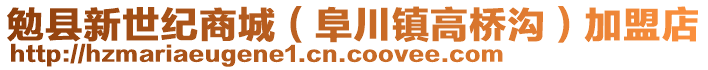 勉县新世纪商城（阜川镇高桥沟）加盟店
http://hzmariaeugene1.cn.coovee.com